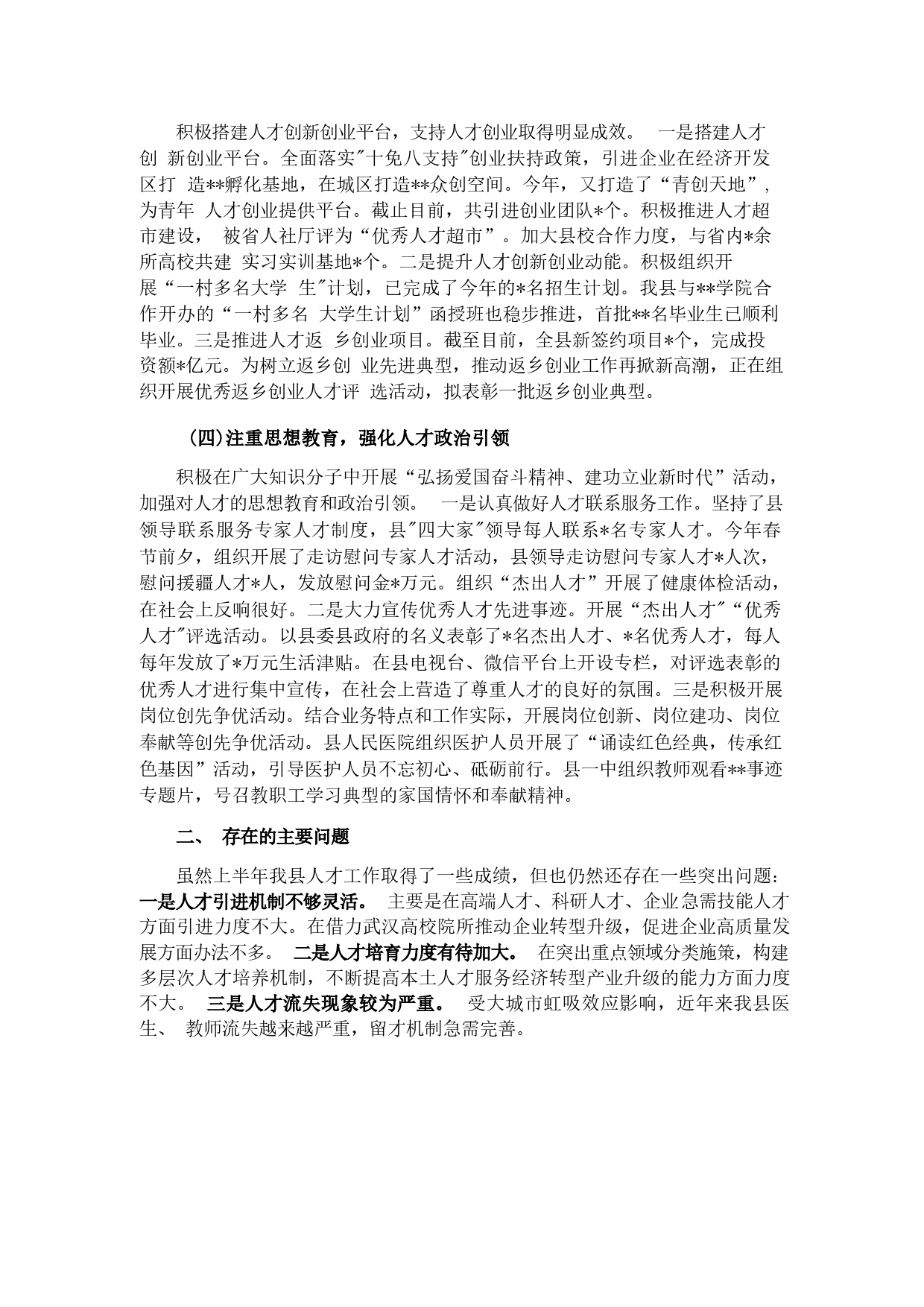 积极搭建人才创新创业平台，支持人才创业取得明显成效。 一是搭建人才创 新创业平台。全面落实"十免八支持"创业扶持政策，引进企业在经济开发区打 造**孵化基地，在城区打造**众创空间。今年，又打造了“青创天地”，为青年 人才创业提供平台。截止目前，共引进创业团队*个。积极推进人才超市建设， 被省人社厅评为“优秀人才超市”。加大县校合作力度，与省内*余所高校共建 实习实训基地*个。二是提升人才创新创业动能。积极组织开展“一村多名大学 生"计划，已完成了今年的*名招生计划。我县与**学院合作开办的“一村多名 大学生计划”函授班也稳步推进，首批**名毕业生已顺利毕业。三是推进人才返 乡创业项目。截至目前，全县新签约项目*个，完成投资额*亿元。为树立返乡创 业先进典型，推动返乡创业工作再掀新高潮，正在组织开展优秀返乡创业人才评 选活动，拟表彰一批返乡创业典型。

(四)注重思想教育，强化人才政治引领

积极在广大知识分子中开展“弘扬爱国奋斗精神、建功立业新时代”活动，加强对人才的思想教育和政治引领。 一是认真做好人才联系服务工作。坚持了县领导联系服务专家人才制度，县"四大家"领导每人联系*名专家人才。今年春节前夕，组织开展了走访慰问专家人才活动，县领导走访慰问专家人才*人次，慰问援疆人才*人，发放慰问金*万元。组织“杰出人才”开展了健康体检活动，在社会上反响很好。二是大力宣传优秀人才先进事迹。开展“杰出人才"“优秀人才"评选活动。以县委县政府的名义表彰了*名杰出人才、*名优秀人才，每人每年发放了*万元生活津贴。在县电视台、微信平台上开设专栏，对评选表彰的优秀人才进行集中宣传，在社会上营造了尊重人才的良好的氛围。三是积极开展岗位创先争优活动。结合业务特点和工作实际，开展岗位创新、岗位建功、岗位奉献等创先争优活动。县人民医院组织医护人员开展了“诵读红色经典，传承红色基因”活动，引导医护人员不忘初心、砥砺前行。县一中组织教师观看**事迹专题片，号召教职工学习典型的家国情怀和奉献精神。

二、 存在的主要问题

虽然上半年我县人才工作取得了一些成绩，但也仍然还存在一些突出问题：一是人才引进机制不够灵活。 主要是在高端人才、科研人才、企业急需技能人才方面引进力度不大。在借力武汉高校院所推动企业转型升级，促进企业高质量发展方面办法不多。 二是人才培育力度有待加大。 在突出重点领域分类施策，构建多层次人才培养机制，不断提高本土人才服务经济转型产业升级的能力方面力度不大。 三是人才流失现象较为严重。 受大城市虹吸效应影响，近年来我县医生、 教师流失越来越严重，留才机制急需完善。